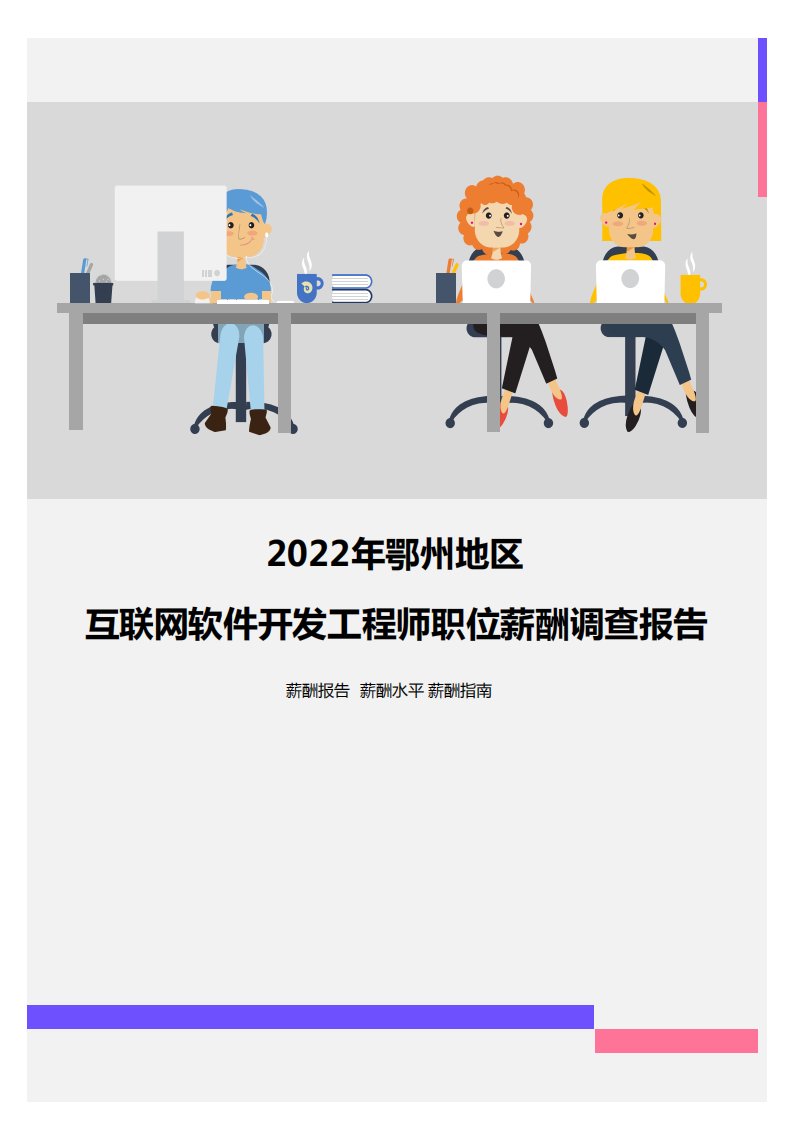 2022年鄂州地区

互联网软件开发工程师职位薪酬调查报告

薪酬报告 薪酬水平 薪酬指南